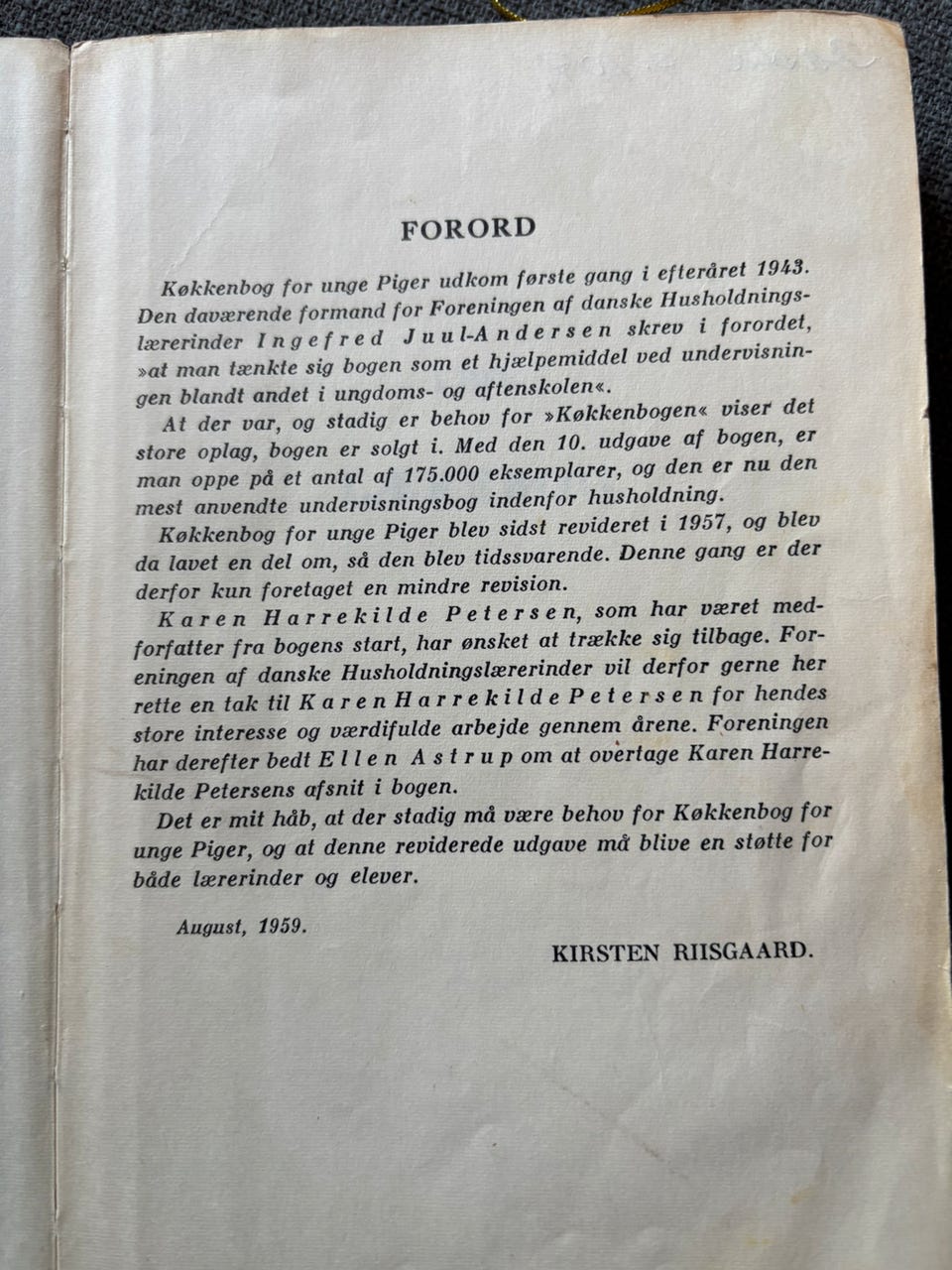 FORORD

Køkkenbog for unge Piger udkom første gang i efteråret 1943. Den daværende formand for Foreningen af danske Husholdningslærerinder Ingefred Juul-Andersen skrev i forordet, »at man tænkte sig bogen som et hjælpemiddel ved undervisningen blandt andet i ungdoms- og aftenskolen«.

At der var, og stadig er behov for »Køkkenbogen« viser det store oplag, bogen er solgt i. Med den 10. udgave af bogen, er man oppe på et antal af 175.000 eksemplarer, og den er nu den mest anvendte undervisningsbog indenfor husholdning.

Køkkenbog for unge Piger blev sidst revideret i 1957, og blev da lavet en del om, så den blev tidssvarende. Denne gang er der derfor kun foretaget en mindre revision.

Karen Harrekilde Petersen, som har været medforfatter fra bogens start, har ønsket at trække sig tilbage. Foreningen af danske Husholdningslærerinder vil derfor gerne her rette en tak til Karen Harrekilde Petersen for hendes store interesse og værdifulde arbejde gennem årene. Foreningen har derefter bedt Ellen Astrup om at overtage Karen Harrekilde Petersens afsnit i bogen.

Det er mit håb, at der stadig må være behov for Køkkenbog for unge Piger, og at denne reviderede udgave må blive en støtte for både lærerinder og elever.

August, 1959.

KIRSTEN RIISGAARD.